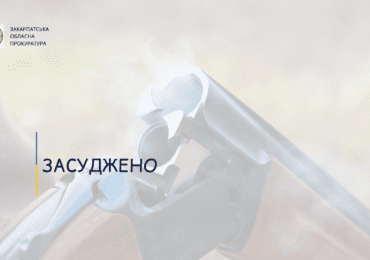 ЗАКАРПАТСЬКА
ОБЛАСНА
ПРОКУРАТУРА

ЗАСУДЖЕНО